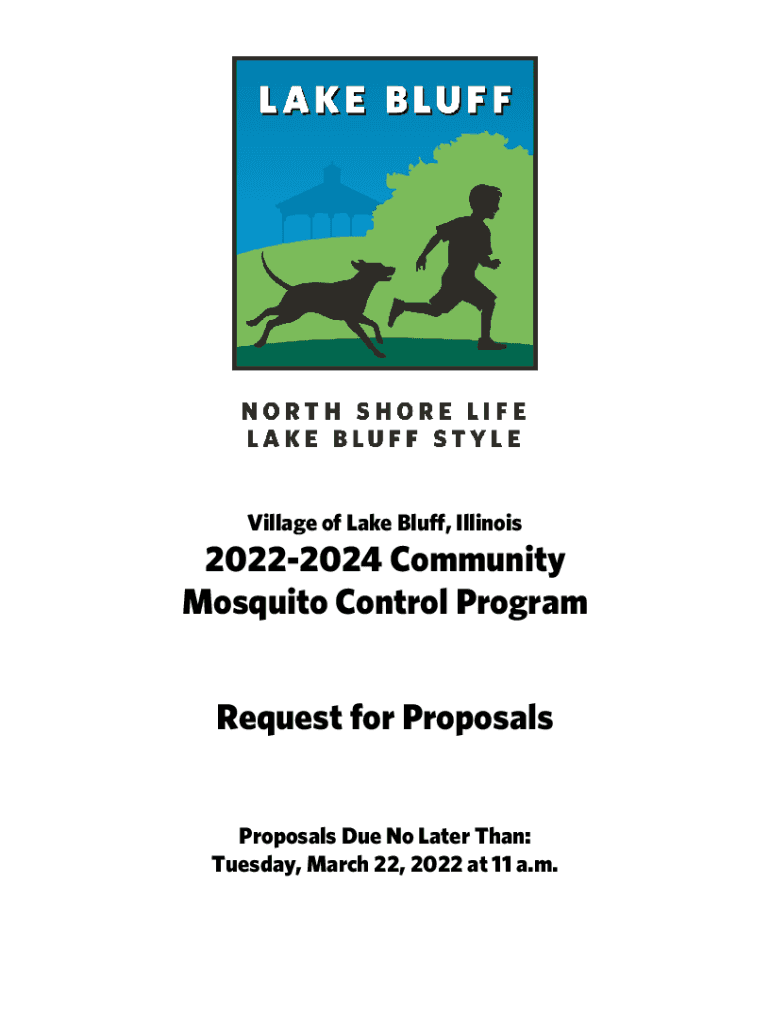 LAKE BLUFF

NORTH SHORE LIFE
LAKE BLUFF STYLE

Village of Lake Bluff, Illinois

2022-2024 Community
Mosquito Control Program

Request for Proposals

Proposals Due No Later Than:
Tuesday, March 22, 2022 at 11 a.m.